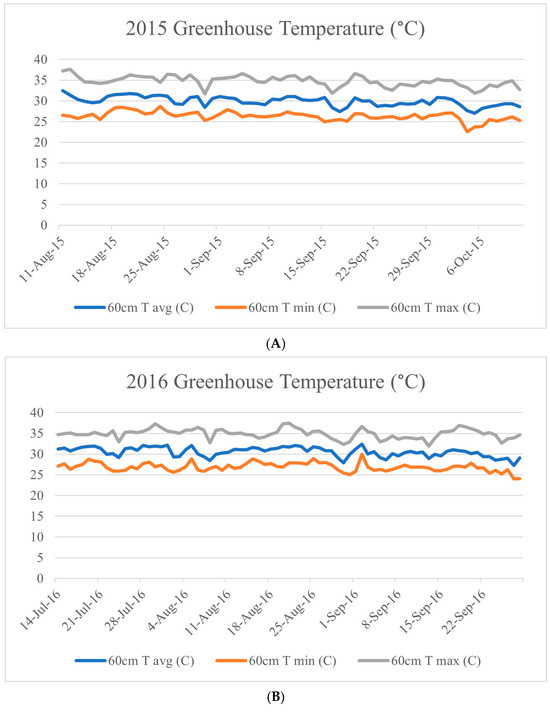 2015 Greenhouse Temperature (°C)

40
35
30
25
20
15
10
5
0

11-Aug-15
18-Aug-15
25-Aug-15
1-Sep-15
8-Sep-15
15-Sep-15
22-Sep-15
29-Sep-15
6-Oct-15

60cm T avg (C)
60cm T min (C)
60cm T max (C)

(A)

2016 Greenhouse Temperature (°C)

40
35
30
25
20
15
10
5
0

14-Jul-16
21-Jul-16
28-Jul-16
4-Aug-16
11-Aug-16
18-Aug-16
25-Aug-16
1-Sep-16
8-Sep-16
15-Sep-16
22-Sep-16

60cm T avg (C)
60cm T min (C)
60cm T max (C)

(B)